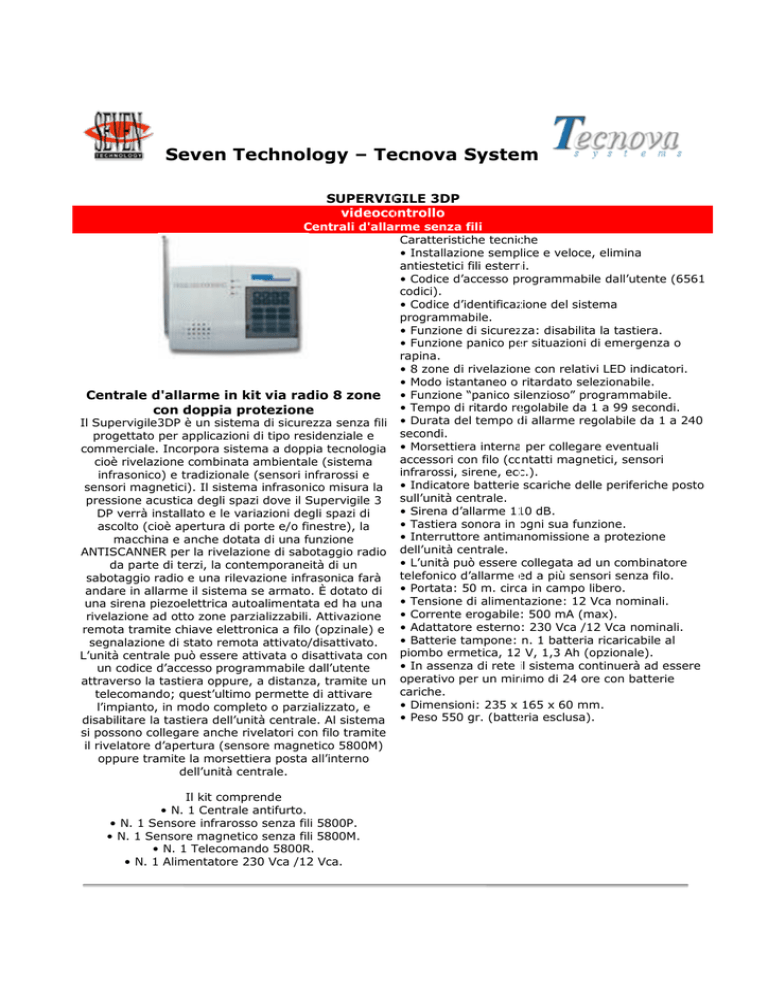 SEVEN TECHNOLOGY

Seven Technology – Tecnova System

Tecnova systems

SUPERVIGILE 3DP
videocontrollo
Centrali d'allarme senza fili

Centrale d'allarme in kit via radio 8 zone con doppia protezione

Il Supervigile3DP è un sistema di sicurezza senza fili progettato per applicazioni di tipo residenziale e commerciale. Incorpora sistema a doppia tecnologia cioè rivelazione combinata ambientale (sistema infrasonico) e tradizionale (sensori infrarossi e sensori magnetici). Il sistema infrasonico misura la pressione acustica degli spazi dove il Supervigile 3 DP verrà installato e le variazioni degli spazi di ascolto (cioè apertura di porte e/o finestre), la macchina e anche dotata di una funzione ANTISCANNER per la rivelazione di sabotaggio radio da parte di terzi, la contemporaneità di un sabotaggio radio e una rilevazione infrasonica farà andare in allarme il sistema se armato. È dotato di una sirena piezoelettrica autoalimentata ed ha una rivelazione ad otto zone parzializzabili. Attivazione remota tramite chiave elettronica a filo (opzinale) e segnalazione di stato remota attivato/disattivato. L'unità centrale può essere attivata o disattivata con un codice d'accesso programmabile dall'utente attraverso la tastiera oppure, a distanza, tramite un telecomando; quest'ultimo permette di attivare l'impianto, in modo completo o parzializzato, e disabilitare la tastiera dell'unità centrale. Al sistema si possono collegare anche rivelatori con filo tramite il rivelatore d'apertura (sensore magnetico 5800M) oppure tramite la morsettiera posta all'interno dell'unità centrale.

Il kit comprende
• N. 1 Centrale antifurto.
• N. 1 Sensore infrarosso senza fili 5800P.
• N. 1 Sensore magnetico senza fili 5800M.
• N. 1 Telecomando 5800R.
• N. 1 Alimentatore 230 Vca /12 Vca.

Caratteristiche tecniche
• Installazione semplice e veloce, elimina antiestetici fili esterni.
• Codice d'accesso programmabile dall'utente (6561 codici).
• Codice d'identificazione del sistema programmabile.
• Funzione di sicurezza: disabilita la tastiera.
• Funzione panico per situazioni di emergenza o rapina.
• 8 zone di rivelazione con relativi LED indicatori.
• Modo istantaneo o ritardato selezionabile.
• Funzione "panico silenzioso" programmabile.
• Tempo di ritardo regolabile da 1 a 99 secondi.
• Durata del tempo di allarme regolabile da 1 a 240 secondi.
• Morsettiera interna per collegare eventuali accessori con filo (contatti magnetici, sensori infrarossi, sirene, ecc.).
• Indicatore batterie scariche delle periferiche posto sull'unità centrale.
• Sirena d'allarme 110 dB.
• Tastiera sonora in ogni sua funzione.
• Interruttore antimanomissione a protezione dell'unità centrale.
• L'unità può essere collegata ad un combinatore telefonico d'allarme ed a più sensori senza filo.
• Portata: 50 m. circa in campo libero.
• Tensione di alimentazione: 12 Vca nominali.
• Corrente erogabile: 500 mA (max).
• Adattatore esterno: 230 Vca /12 Vca nominali.
• Batterie tampone: n. 1 batteria ricaricabile al piombo ermetica, 12 V, 1,3 Ah (opzionale).
• In assenza di rete il sistema continuerà ad essere operativo per un minimo di 24 ore con batterie cariche.
• Dimensioni: 235 x 165 x 60 mm.
• Peso 550 gr. (batteria esclusa).